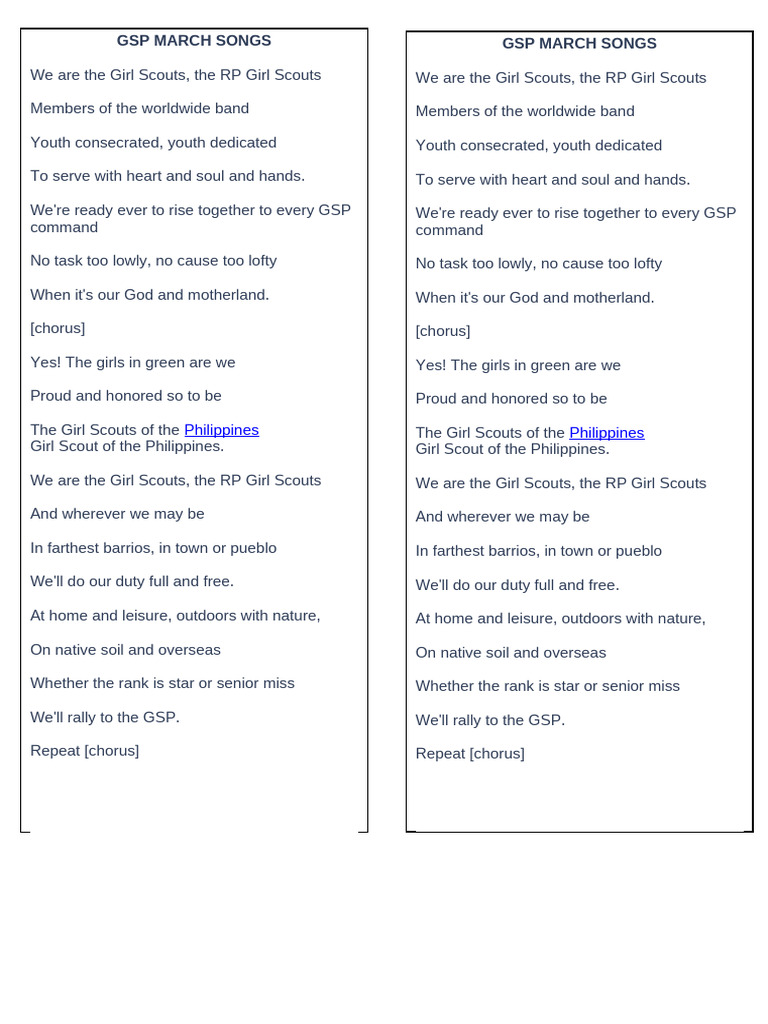 GSP MARCH SONGS

We are the Girl Scouts, the RP Girl Scouts

Members of the worldwide band

Youth consecrated, youth dedicated

To serve with heart and soul and hands.

We're ready ever to rise together to every GSP command

No task too lowly, no cause too lofty

When it's our God and motherland.

[chorus]

Yes! The girls in green are we

Proud and honored so to be

The Girl Scouts of the Philippines
Girl Scout of the Philippines.

We are the Girl Scouts, the RP Girl Scouts

And wherever we may be

In farthest barrios, in town or pueblo

We'll do our duty full and free.

At home and leisure, outdoors with nature,

On native soil and overseas

Whether the rank is star or senior miss

We'll rally to the GSP.

Repeat [chorus]

GSP MARCH SONGS

We are the Girl Scouts, the RP Girl Scouts

Members of the worldwide band

Youth consecrated, youth dedicated

To serve with heart and soul and hands.

We're ready ever to rise together to every GSP command

No task too lowly, no cause too lofty

When it's our God and motherland.

[chorus]

Yes! The girls in green are we

Proud and honored so to be

The Girl Scouts of the Philippines
Girl Scout of the Philippines.

We are the Girl Scouts, the RP Girl Scouts

And wherever we may be

In farthest barrios, in town or pueblo

We'll do our duty full and free.

At home and leisure, outdoors with nature,

On native soil and overseas

Whether the rank is star or senior miss

We'll rally to the GSP.

Repeat [chorus]